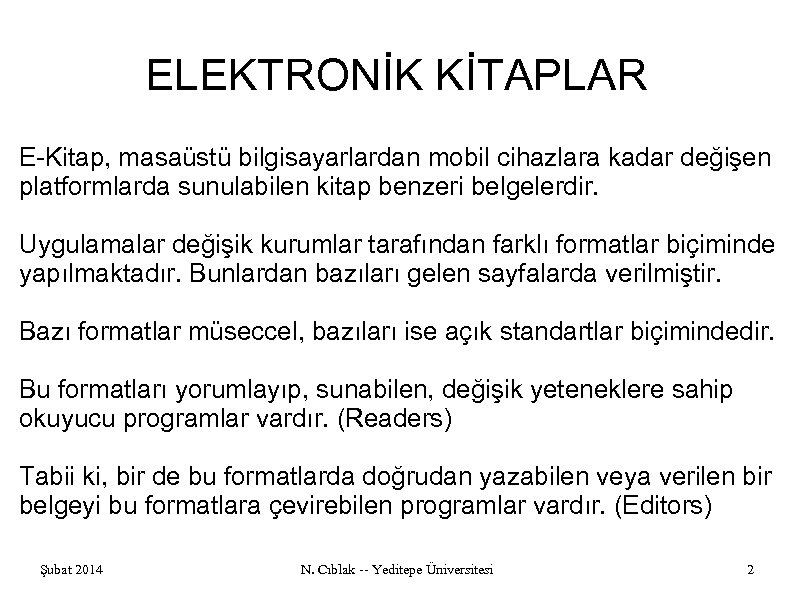 ELEKTRONİK KİTAPLAR

E-Kitap, masaüstü bilgisayarlardan mobil cihazlara kadar değişen platformlarda sunulabilen kitap benzeri belgelerdir.

Uygulamalar değişik kurumlar tarafından farklı formatlar biçiminde yapılmaktadır. Bunlardan bazıları gelen sayfalarda verilmiştir.

Bazı formatlar müseccel, bazıları ise açık standartlar biçimindedir.

Bu formatları yorumlayıp, sunabilen, değişik yeteneklere sahip okuyucu programlar vardır. (Readers)

Tabii ki, bir de bu formatlarda doğrudan yazabilen veya verilen bir belgeyi bu formatlara çevirebilen programlar vardır. (Editors)

Şubat 2014

N. Cıblak -- Yeditepe Üniversitesi

2